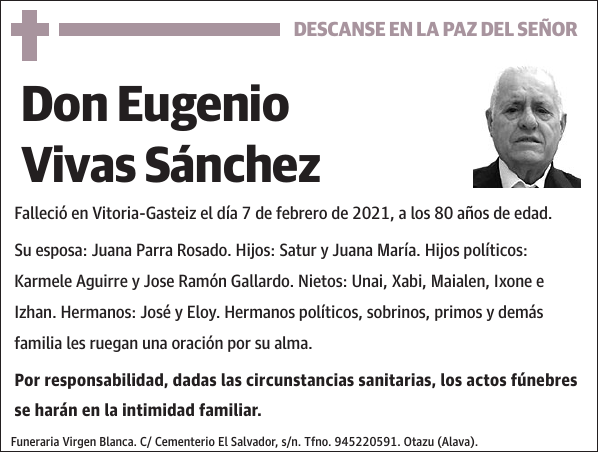 DESCANSE EN LA PAZ DEL SEÑOR

Don Eugenio Vivas Sánchez

Falleció en Vitoria-Gasteiz el día 7 de febrero de 2021, a los 80 años de edad.

Su esposa: Juana Parra Rosado. Hijos: Satur y Juana María. Hijos políticos: Karmele Aguirre y Jose Ramón Gallardo. Nietos: Unai, Xabi, Maialen, Ixone e Izhan. Hermanos: José y Eloy. Hermanos políticos, sobrinos, primos y demás familia les ruegan una oración por su alma.

Por responsabilidad, dadas las circunstancias sanitarias, los actos fúnebres se harán en la intimidad familiar.

Funeraria Virgen Blanca. C/ Cementerio El Salvador, s/n. Tfno. 945220591. Otazu (Alava).